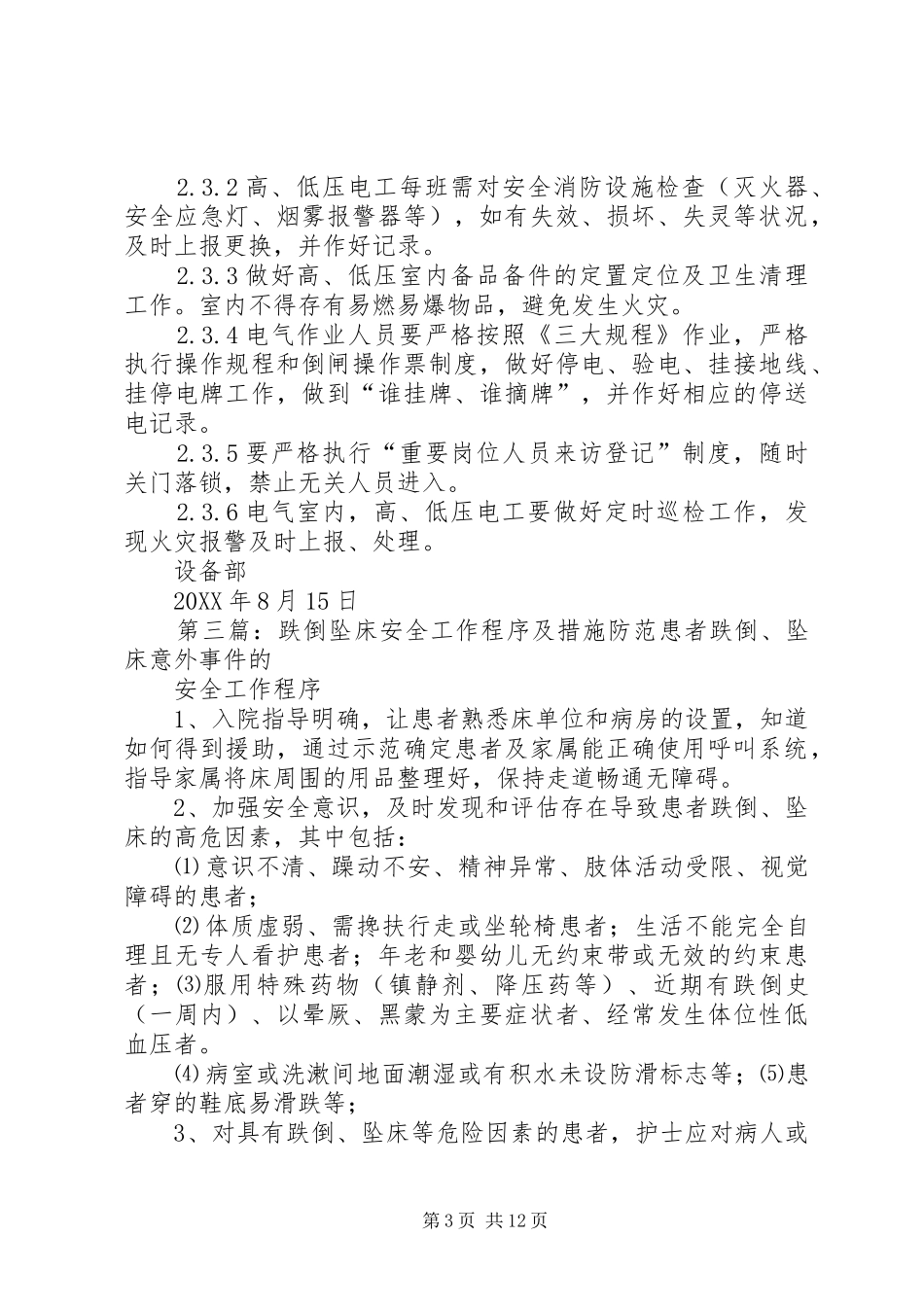 2.3.2 高、低压电工每班需对安全消防设施检查（灭火器、安全应急灯、烟雾报警器等），如有失效、损坏、失灵等状况，及时上报更换，并作好记录。

2.3.3 做好高、低压室内备品备件的定置定位及卫生清理工作。室内不得存有易燃易爆物品，避免发生火灾。

2.3.4 电气作业人员要严格按照《三大规程》作业，严格执行操作规程和倒闸操作票制度，做好停电、验电、挂接地线、挂停电牌工作，做到“谁挂牌、谁摘牌”，并作好相应的停送电记录。

2.3.5 要严格执行“重要岗位人员来访登记”制度，随时关门落锁，禁止无关人员进入。

2.3.6 电气室内，高、低压电工要做好定时巡检工作，发现火灾报警及时上报、处理。

设备部

20XX 年 8 月 15 日

第三篇：跌倒坠床安全工作程序及措施防范患者跌倒、坠床意外事件的

安全工作程序

1、入院指导明确，让患者熟悉床单位和病房的设置，知道如何得到援助，通过示范确定患者及家属能正确使用呼叫系统，指导家属将床周围的用品整理好，保持走道畅通无障碍。

2、加强安全意识，及时发现和评估存在导致患者跌倒、坠床的高危因素，其中包括：

⑴意识不清、躁动不安、精神异常、肢体活动受限、视觉障碍的患者；

⑵体质虚弱、需搀扶行走或坐轮椅患者；生活不能完全自理且无专人看护患者；年老和婴幼儿无约束带或无效的约束患者；⑶服用特殊药物（镇静剂、降压药等）、近期有跌倒史（一周内）、以晕厥、黑蒙为主要症状者、经常发生体位性低血压者。

⑷病室或洗漱间地面潮湿或有积水未设防滑标志等；⑸患者穿的鞋底易滑跌等；

3、对具有跌倒、坠床等危险因素的患者，护士应对病人或

第 3 页 共 12 页